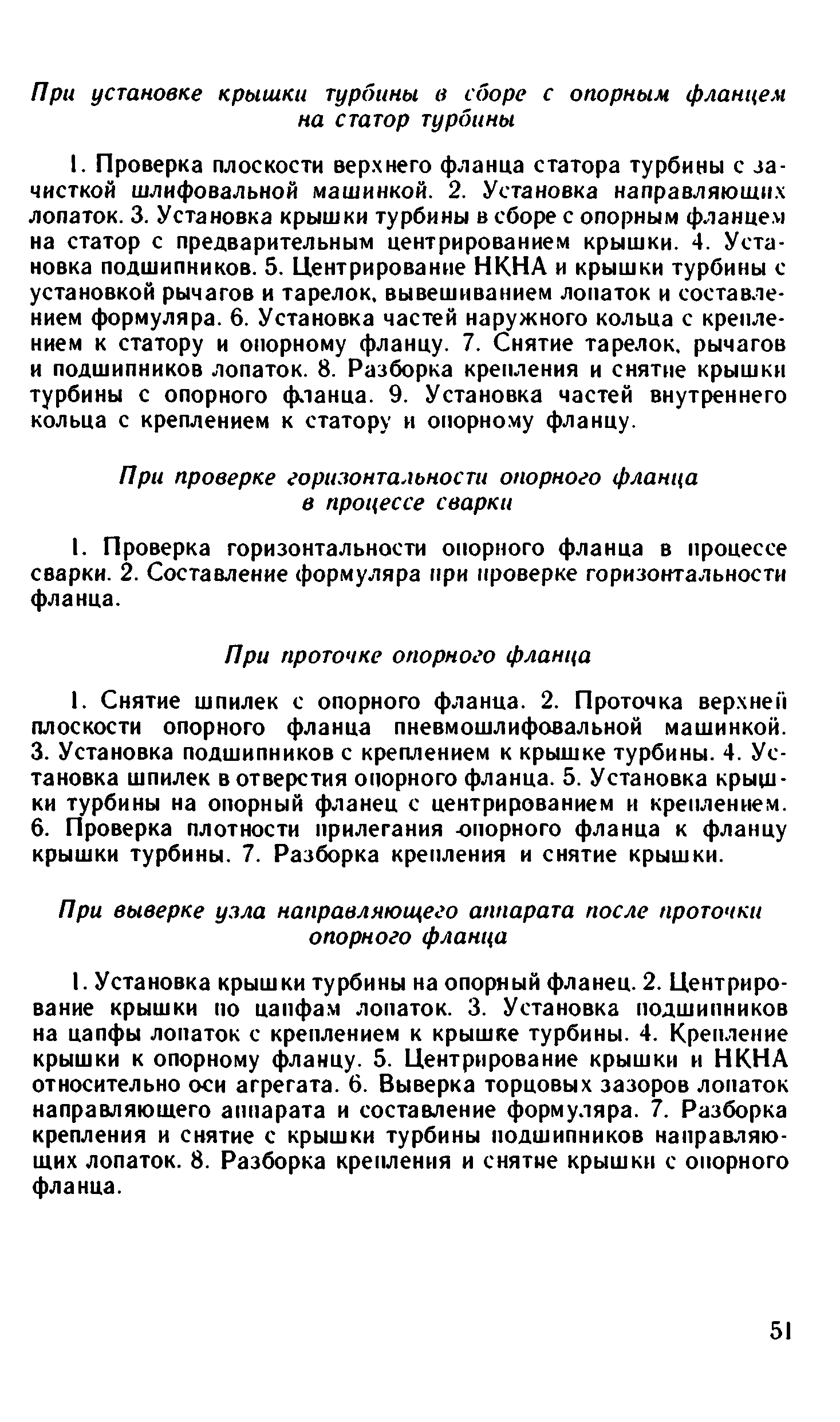 При установке крышки турбины в сборе с опорным фланцем на статор турбины

1. Проверка плоскости верхнего фланца статора турбины с зачисткой шлифовальной машинкой. 2. Установка направляющих лопаток. 3. Установка крышки турбины в сборе с опорным фланцем на статор с предварительным центрированием крышки. 4. Установка подшипников. 5. Центрирование НКНА и крышки турбины с установкой рычагов и тарелок, вывешиванием лопаток и составлением формуляра. 6. Установка частей наружного кольца с креплением к статору и опорному фланцу. 7. Снятие тарелок, рычагов и подшипников лопаток. 8. Разборка крепления и снятие крышки турбины с опорного фланца. 9. Установка частей внутреннего кольца с креплением к статору и опорному фланцу.

При проверке горизонтальности опорного фланца в процессе сварки

1. Проверка горизонтальности опорного фланца в процессе сварки. 2. Составление формуляра при проверке горизонтальности фланца.

При проточке опорного фланца

1. Снятие шпилек с опорного фланца. 2. Проточка верхней плоскости опорного фланца пневмошлифовальной машинкой. 3. Установка подшипников с креплением к крышке турбины. 4. Установка шпилек в отверстия опорного фланца. 5. Установка крышки турбины на опорный фланец с центрированием и креплением. 6. Проверка плотности прилегания опорного фланца к фланцу крышки турбины. 7. Разборка крепления и снятие крышки.

При выверке узла направляющего аппарата после проточки опорного фланца

1. Установка крышки турбины на опорный фланец. 2. Центрирование крышки по цапфам лопаток. 3. Установка подшипников на цапфы лопаток с креплением к крышке турбины. 4. Крепление крышки к опорному фланцу. 5. Центрирование крышки и НКНА относительно оси агрегата. 6. Выверка торцовых зазоров лопаток направляющего аппарата и составление формуляра. 7. Разборка крепления и снятие с крышки турбины подшипников направляющих лопаток. 8. Разборка крепления и снятие крышки с опорного фланца.

51